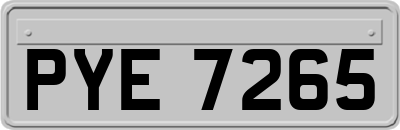 PYE 7265